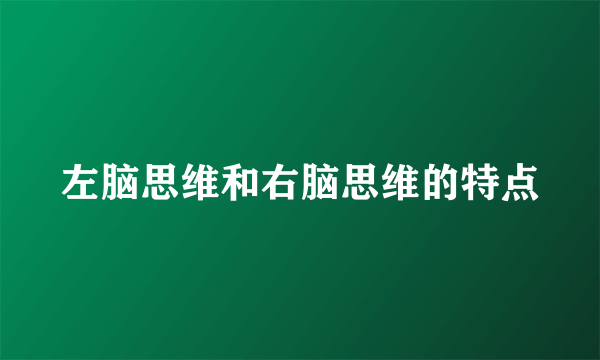 左脑思维和右脑思维的特点